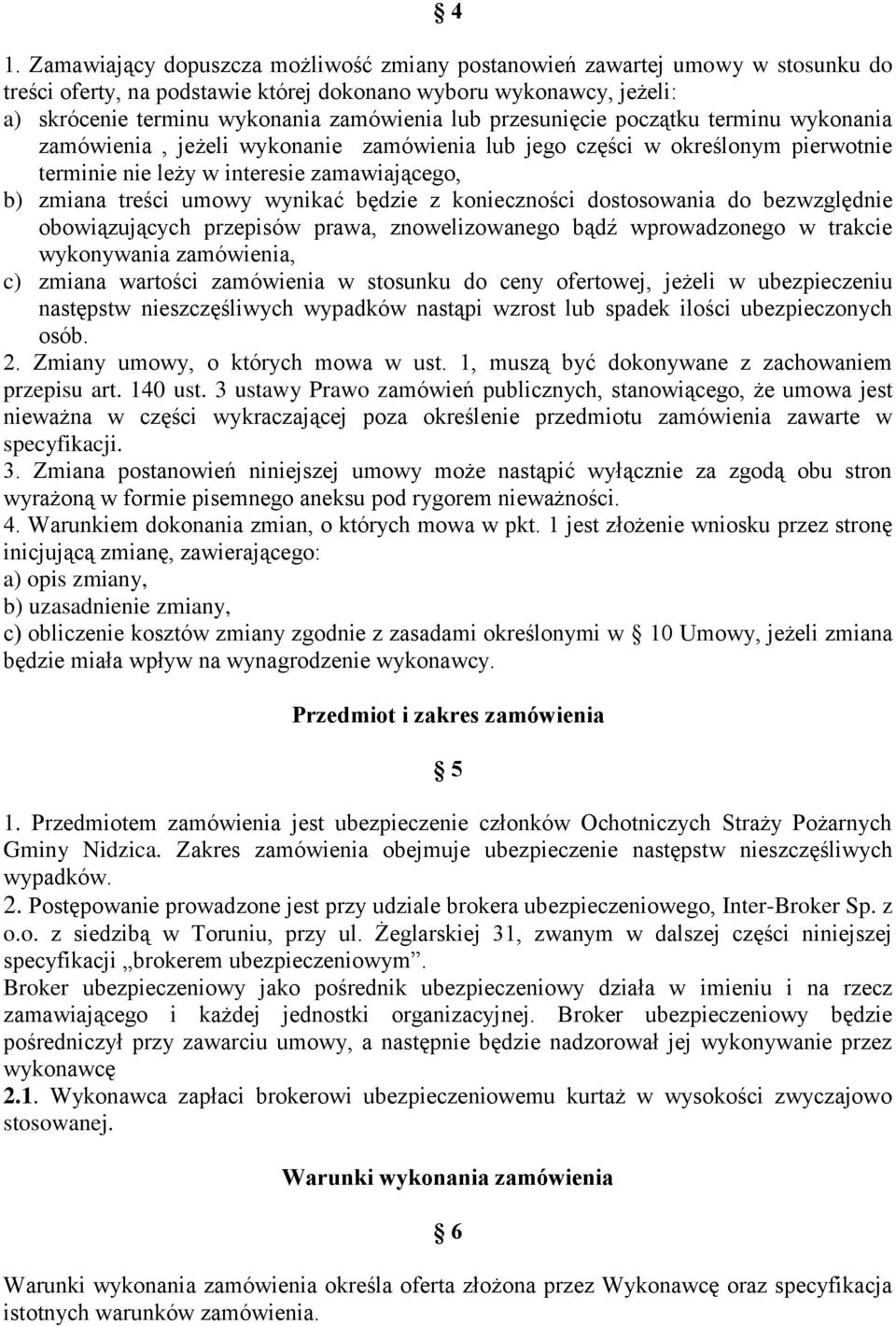 § 4

1. Zamawiający dopuszcza możliwość zmiany postanowień zawartej umowy w stosunku do treści oferty, na podstawie której dokonano wyboru wykonawcy, jeżeli:
a) skrócenie terminu wykonania zamówienia lub przesunięcie początku terminu wykonania zamówienia , jeżeli wykonanie zamówienia lub jego części w określonym pierwotnie terminie nie leży w interesie zamawiającego,
b) zmiana treści umowy wynikać będzie z konieczności dostosowania do bezwzględnie obowiązujących przepisów prawa, znowelizowanego bądź wprowadzonego w trakcie wykonywania zamówienia,
c) zmiana wartości zamówienia w stosunku do ceny ofertowej, jeżeli w ubezpieczeniu następstw nieszczęśliwych wypadków nastąpi wzrost lub spadek ilości ubezpieczonych osób.
2. Zmiany umowy, o których mowa w ust. 1, muszą być dokonywane z zachowaniem przepisu art. 140 ust. 3 ustawy Prawo zamówień publicznych, stanowiącego, że umowa jest nieważna w części wykraczającej poza określenie przedmiotu zamówienia zawarte w specyfikacji.
3. Zmiana postanowień niniejszej umowy może nastąpić wyłącznie za zgodą obu stron wyrażoną w formie pisemnego aneksu pod rygorem nieważności.
4. Warunkiem dokonania zmian, o których mowa w pkt. 1 jest złożenie wniosku przez stronę inicjującą zmianę, zawierającego:
a) opis zmiany,
b) uzasadnienie zmiany,
c) obliczenie kosztów zmiany zgodnie z zasadami określonymi w § 10 Umowy, jeżeli zmiana będzie miała wpływ na wynagrodzenie wykonawcy.

Przedmiot i zakres zamówienia

§ 5

1. Przedmiotem zamówienia jest ubezpieczenie członków Ochotniczych Straży Pożarnych Gminy Nidzica. Zakres zamówienia obejmuje ubezpieczenie następstw nieszczęśliwych wypadków.
2. Postępowanie prowadzone jest przy udziale brokera ubezpieczeniowego, Inter-Broker Sp. z o.o. z siedzibą w Toruniu, przy ul. Żeglarskiej 31, zwanym w dalszej części niniejszej specyfikacji „brokerem ubezpieczeniowym”.
Broker ubezpieczeniowy jako pośrednik ubezpieczeniowy działa w imieniu i na rzecz zamawiającego i każdej jednostki organizacyjnej. Broker ubezpieczeniowy będzie pośredniczył przy zawarciu umowy, a następnie będzie nadzorował jej wykonywanie przez wykonawcę
2.1. Wykonawca zapłaci brokerowi ubezpieczeniowemu kurtaż w wysokości zwyczajowo stosowanej.

Warunki wykonania zamówienia

§ 6

Warunki wykonania zamówienia określa oferta złożona przez Wykonawcę oraz specyfikacja istotnych warunków zamówienia.